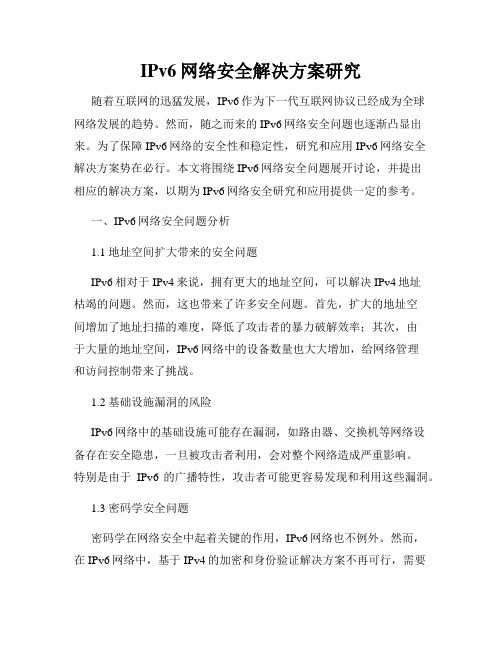 IPv6 网络安全解决方案研究

随着互联网的迅猛发展，IPv6 作为下一代互联网协议已经成为全球网络发展的趋势。然而，随之而来的 IPv6 网络安全问题也逐渐凸显出来。为了保障 IPv6 网络的安全性和稳定性，研究和应用 IPv6 网络安全解决方案势在必行。本文将围绕 IPv6 网络安全问题展开讨论，并提出相应的解决方案，以期为 IPv6 网络安全研究和应用提供一定的参考。

一、IPv6 网络安全问题分析

1.1 地址空间扩大带来的安全问题

IPv6 相对于 IPv4 来说，拥有更大的地址空间，可以解决 IPv4 地址枯竭的问题。然而，这也带来了许多安全问题。首先，扩大的地址空间增加了地址扫描的难度，降低了攻击者的暴力破解效率；其次，由于大量的地址空间，IPv6 网络中的设备数量也大大增加，给网络管理和访问控制带来了挑战。

1.2 基础设施漏洞的风险

IPv6 网络中的基础设施可能存在漏洞，如路由器、交换机等网络设备存在安全隐患，一旦被攻击者利用，会对整个网络造成严重影响。特别是由于 IPv6 的广播特性，攻击者可能更容易发现和利用这些漏洞。

1.3 密码学安全问题

密码学在网络安全中起着关键的作用，IPv6 网络也不例外。然而，在 IPv6 网络中，基于 IPv4 的加密和身份验证解决方案不再可行，需要